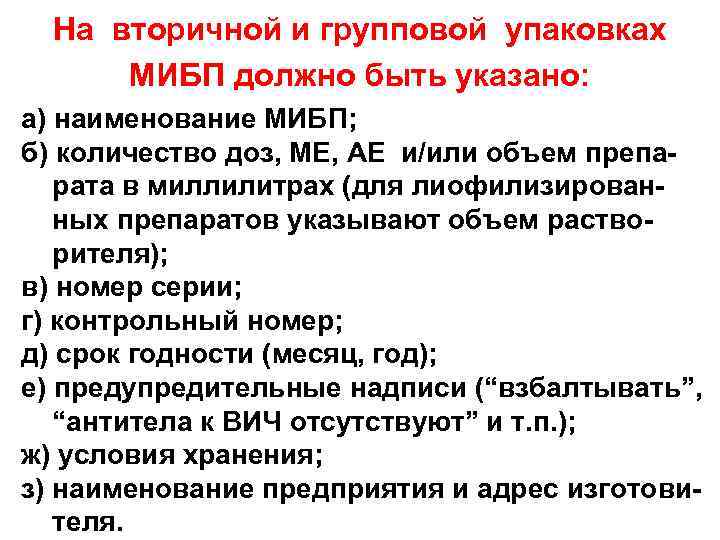 На вторичной и групповой упаковках МИБП должно быть указано:

а) наименование МИБП;
б) количество доз, МЕ, АЕ и/или объем препарата в миллилитрах (для лиофилизированных препаратов указывают объем растворителя);
в) номер серии;
г) контрольный номер;
д) срок годности (месяц, год);
е) предупредительные надписи (“взбалтывать”, “антитела к ВИЧ отсутствуют” и т.п.);
ж) условия хранения;
з) наименование предприятия и адрес изготовителя.